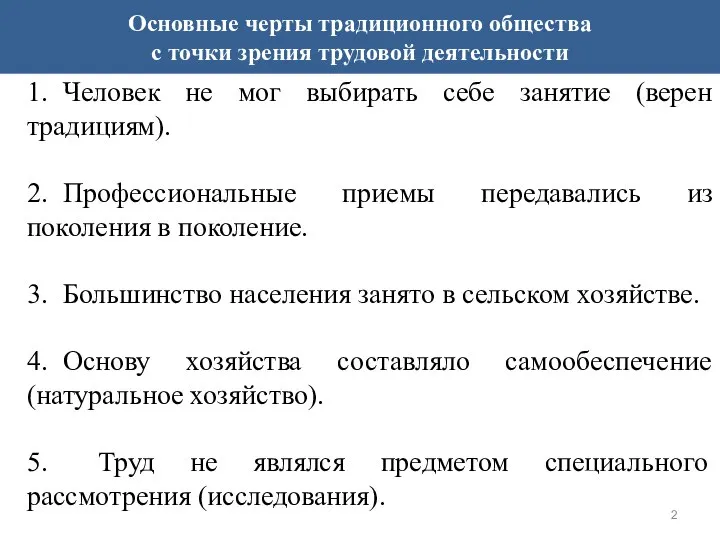 Основные черты традиционного общества
с точки зрения трудовой деятельности

1. Человек не мог выбирать себе занятие (верен традициям).

2. Профессиональные приемы передавались из поколения в поколение.

3. Большинство населения занято в сельском хозяйстве.

4. Основу хозяйства составляло самообеспечение (натуральное хозяйство).

5. Труд не являлся предметом специального рассмотрения (исследования).

2